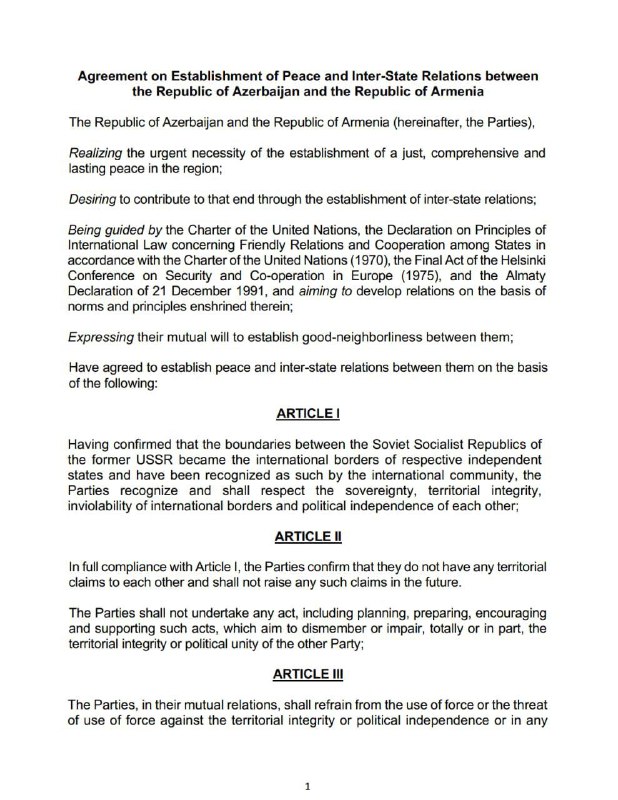 Agreement on Establishment of Peace and Inter-State Relations between the Republic of Azerbaijan and the Republic of Armenia

The Republic of Azerbaijan and the Republic of Armenia (hereinafter, the Parties),

Realizing the urgent necessity of the establishment of a just, comprehensive and lasting peace in the region;

Desiring to contribute to that end through the establishment of inter-state relations;

Being guided by the Charter of the United Nations, the Declaration on Principles of International Law concerning Friendly Relations and Cooperation among States in accordance with the Charter of the United Nations (1970), the Final Act of the Helsinki Conference on Security and Co-operation in Europe (1975), and the Almaty Declaration of 21 December 1991, and aiming to develop relations on the basis of norms and principles enshrined therein;

Expressing their mutual will to establish good-neighborliness between them;

Have agreed to establish peace and inter-state relations between them on the basis of the following:

ARTICLE I

Having confirmed that the boundaries between the Soviet Socialist Republics of the former USSR became the international borders of respective independent states and have been recognized as such by the international community, the Parties recognize and shall respect the sovereignty, territorial integrity, inviolability of international borders and political independence of each other;

ARTICLE II

In full compliance with Article I, the Parties confirm that they do not have any territorial claims to each other and shall not raise any such claims in the future.

The Parties shall not undertake any act, including planning, preparing, encouraging and supporting such acts, which aim to dismember or impair, totally or in part, the territorial integrity or political unity of the other Party;

ARTICLE III

The Parties, in their mutual relations, shall refrain from the use of force or the threat of use of force against the territorial integrity or political independence or in any

1